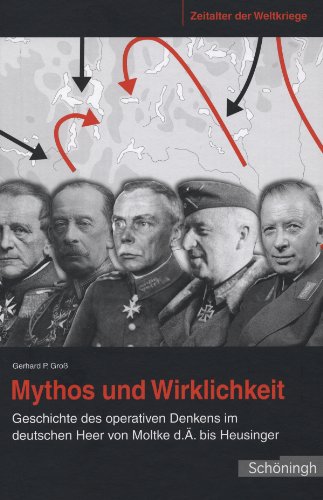 Zeitalter der Weltkriege

Gerhard P. Groß

Mythos und Wirklichkeit

Geschichte des operativen Denkens im deutschen Heer von Moltke d.Ä. bis Heusinger

Schöningh